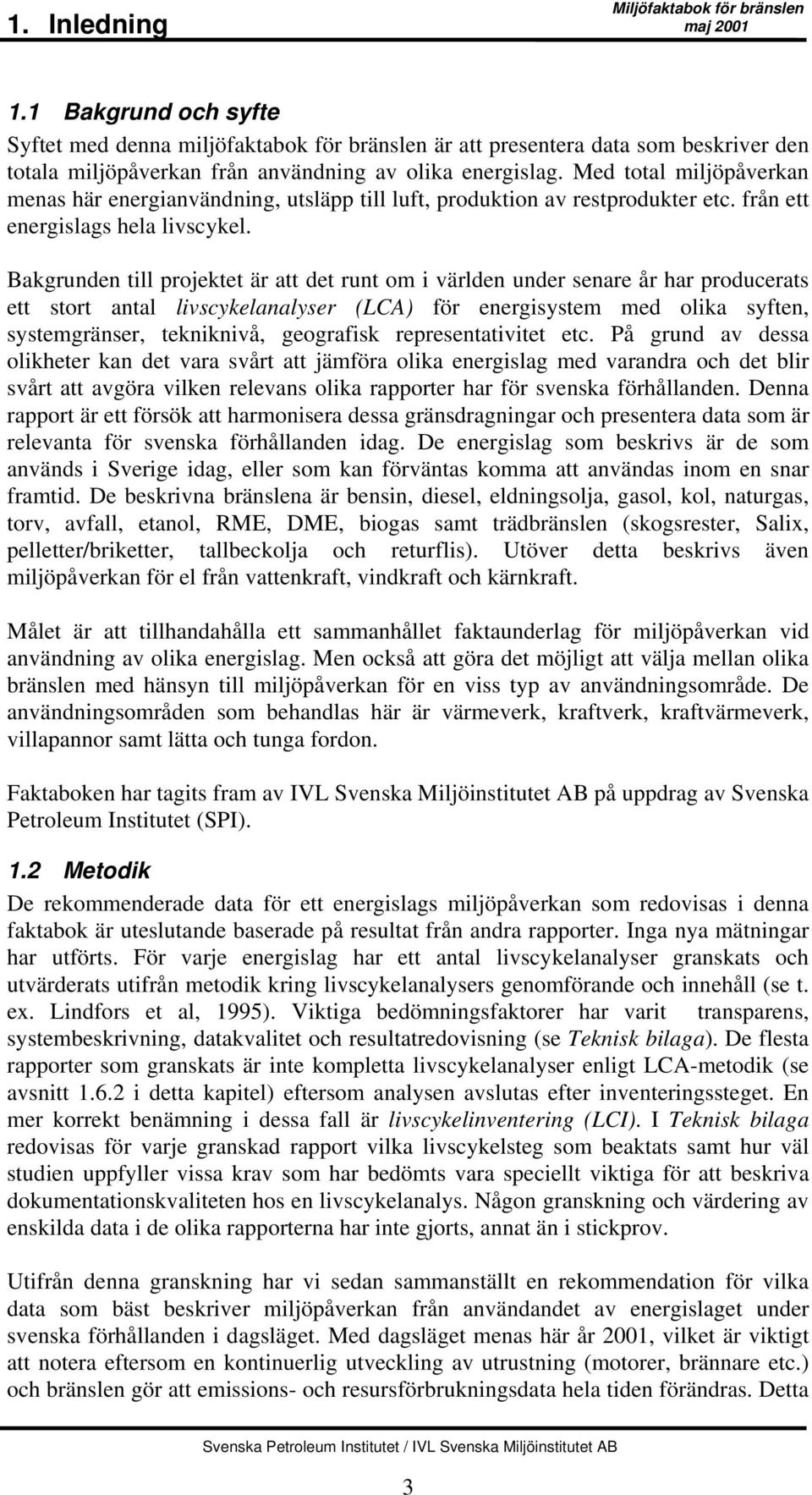 1. Inledning

Miljöfaktabok för bränslen
maj 2001

1.1 Bakgrund och syfte

Syftet med denna miljöfaktabok för bränslen är att presentera data som beskriver den totala miljöpåverkan från användning av olika energislag. Med total miljöpåverkan menas här energianvändning, utsläpp till luft, produktion av restprodukter etc. från ett energislags hela livscykel.

Bakgrunden till projektet är att det runt om i världen under senare år har producerats ett stort antal livscykelanalyser (LCA) för energisystem med olika syften, systemgränser, tekniknivå, geografisk representativitet etc. På grund av dessa olikheter kan det vara svårt att jämföra olika energislag med varandra och det blir svårt att avgöra vilken relevans olika rapporter har för svenska förhållanden. Denna rapport är ett försök att harmonisera dessa gränsdragningar och presentera data som är relevanta för svenska förhållanden idag. De energislag som beskrivs är de som används i Sverige idag, eller som kan förväntas komma att användas inom en snar framtid. De beskrivna bränslena är bensin, diesel, eldningsolja, gasol, kol, naturgas, torv, avfall, etanol, RME, DME, biogas samt trädbränslen (skogsrester, Salix, pelletter/briketter, tallbeckolja och returflis). Utöver detta beskrivs även miljöpåverkan för el från vattenkraft, vindkraft och kärnkraft.

Målet är att tillhandahålla ett sammanhållet faktaunderlag för miljöpåverkan vid användning av olika energislag. Men också att göra det möjligt att välja mellan olika bränslen med hänsyn till miljöpåverkan för en viss typ av användningsområde. De användningsområden som behandlas här är värmeverk, kraftverk, kraftvärmeverk, villapannor samt lätta och tunga fordon.

Faktaboken har tagits fram av IVL Svenska Miljöinstitutet AB på uppdrag av Svenska Petroleum Institutet (SPI).

1.2 Metodik

De rekommenderade data för ett energislags miljöpåverkan som redovisas i denna faktabok är uteslutande baserade på resultat från andra rapporter. Inga nya mätningar har utförts. För varje energislag har ett antal livscykelanalyser granskats och utvärderats utifrån metodik kring livscykelanalysers genomförande och innehåll (se t. ex. Lindfors et al, 1995). Viktiga bedömningsfaktorer har varit transparens, systembeskrivning, datakvalitet och resultatredovisning (se Teknisk bilaga). De flesta rapporter som granskats är inte kompletta livscykelanalyser enligt LCA-metodik (se avsnitt 1.6.2 i detta kapitel) eftersom analysen avslutas efter inventeringssteget. En mer korrekt benämning i dessa fall är livscykelinventering (LCI). I Teknisk bilaga redovisas för varje granskad rapport vilka livscykelsteg som beaktats samt hur väl studien uppfyller vissa krav som har bedömts vara speciellt viktiga för att beskriva dokumentationskvaliteten hos en livscykelanalys. Någon granskning och värdering av enskilda data i de olika rapporterna har inte gjorts, annat än i stickprov.

Utifrån denna granskning har vi sedan sammanställt en rekommendation för vilka data som bäst beskriver miljöpåverkan från användandet av energislaget under svenska förhållanden i dagsläget. Med dagsläget menas här år 2001, vilket är viktigt att notera eftersom en kontinuerlig utveckling av utrustning (motorer, brännare etc.) och bränslen gör att emissions- och resursförbrukningsdata hela tiden förändras. Detta

Svenska Petroleum Institutet / IVL Svenska Miljöinstitutet AB

3